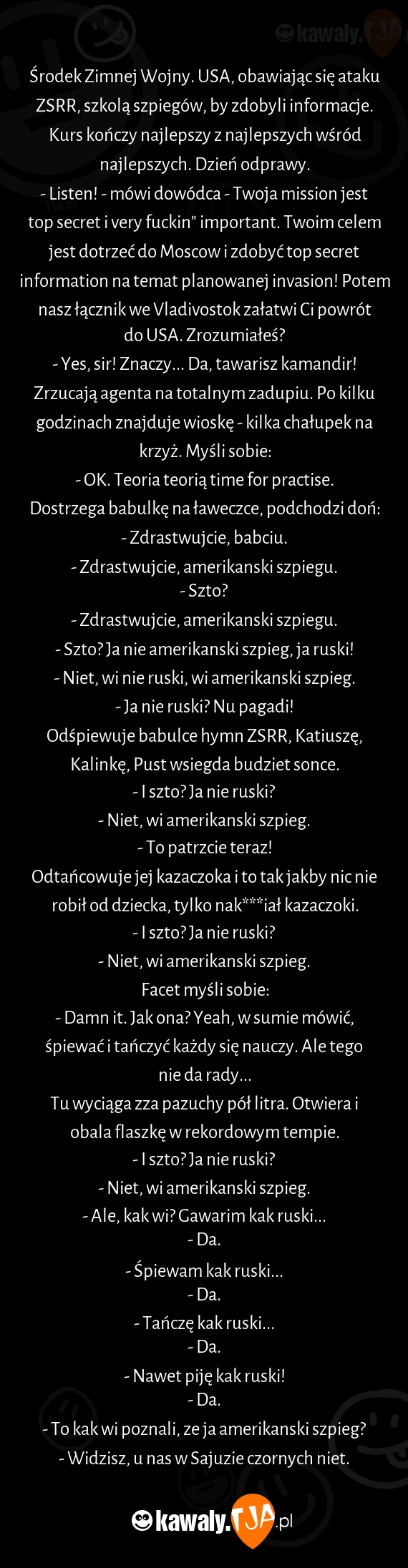 kawaly.TJA

Środek Zimnej Wojny. USA, obawiając się ataku ZSRR, szkolą szpiegów, by zdobyli informacje. Kurs kończy najlepszy z najlepszych wśród najlepszych. Dzień odprawy.
- Listen! - mówi dowódca - Twoja mission jest top secret i very fuckin" important. Twoim celem jest dotrzeć do Moscow i zdobyć top secret information na temat planowanej invasion! Potem nasz łącznik we Vladivostok załatwi Ci powrót do USA. Zrozumiałeś?
- Yes, sir! Znaczy... Da, tawarisz kamandir!
Zrzucają agenta na totalnym zadupiu. Po kilku godzinach znajduje wioskę - kilka chałupek na krzyż. Myśli sobie:
- OK. Teoria teorią time for practise.
Dostrzega babulkę na ławeczce, podchodzi doń:
- Zdrastwujcie, babciu.
- Zdrastwujcie, amerikanski szpiegu.
- Szto?
- Zdrastwujcie, amerikanski szpiegu.
- Szto? Ja nie amerikanski szpieg, ja ruski!
- Niet, wi nie ruski, wi amerikanski szpieg.
- Ja nie ruski? Nu pagadi!
Odśpiewuje babulce hymn ZSRR, Katiuszę, Kalinkę, Pust wsiegda budziet sonce.
- I szto? Ja nie ruski?
- Niet, wi amerikanski szpieg.
- To patrzcie teraz!
Odtańcowuje jej kazaczoka i to tak jakby nic nie robił od dziecka, tylko nak***iał kazaczoki.
- I szto? Ja nie ruski?
- Niet, wi amerikanski szpieg.
Facet myśli sobie:
- Damn it. Jak ona? Yeah, w sumie mówić, śpiewać i tańczyć każdy się nauczy. Ale tego nie da rady...
Tu wyciąga zza pazuchy pół litra. Otwiera i obala flaszkę w rekordowym tempie.
- I szto? Ja nie ruski?
- Niet, wi amerikanski szpieg.
- Ale, kak wi? Gawarim kak ruski...
- Da.
- Śpiewam kak ruski...
- Da.
- Tańczę kak ruski...
- Da.
- Nawet piję kak ruski!
- Da.
- To kak wi poznali, ze ja amerikanski szpieg?
- Widzisz, u nas w Sajuzie czornych niet.

kawaly.TJA.pl